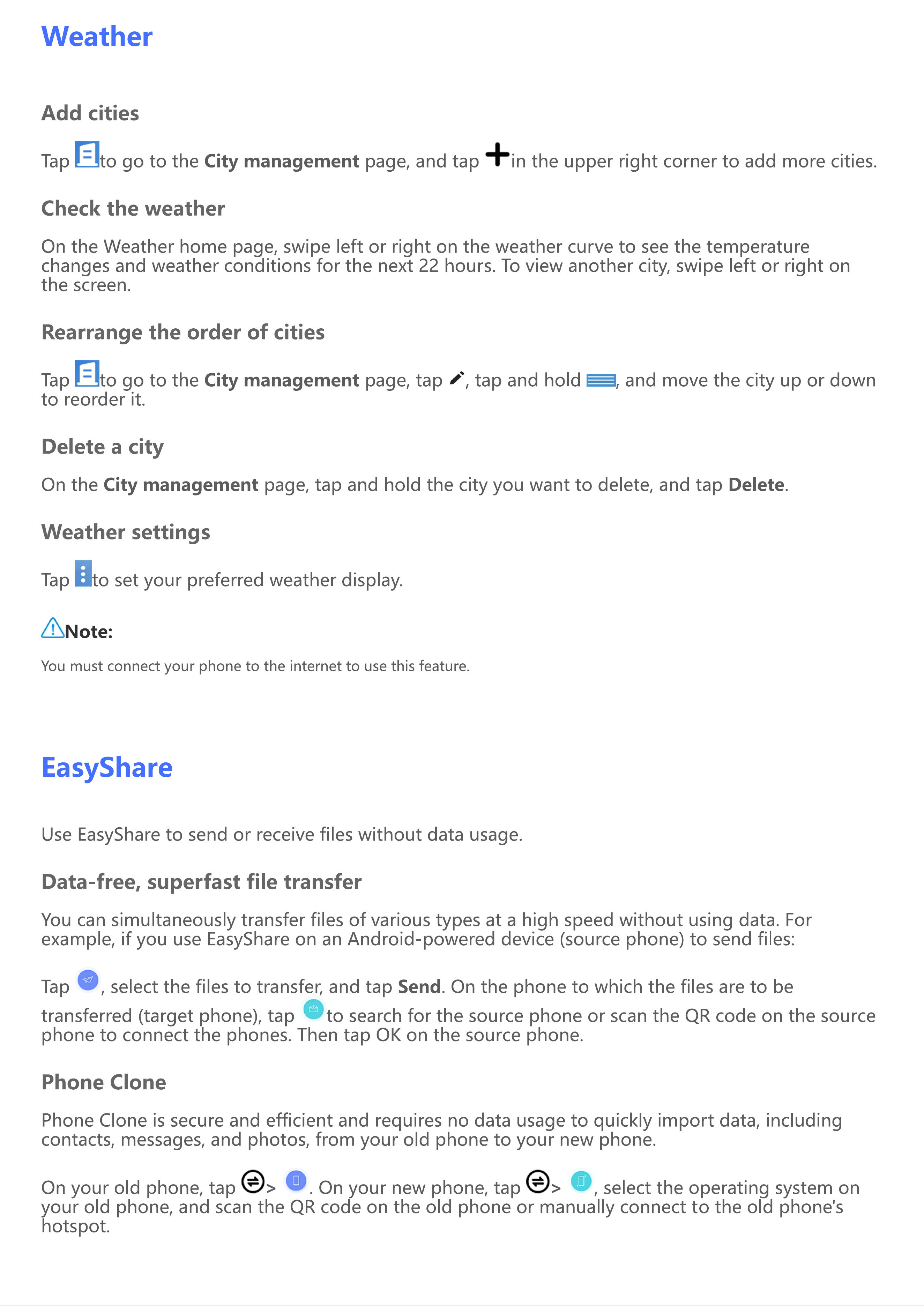 Weather

Add cities

Tap to go to the City management page, and tap in the upper right corner to add more cities.

Check the weather

On the Weather home page, swipe left or right on the weather curve to see the temperature changes and weather conditions for the next 22 hours. To view another city, swipe left or right on the screen.

Rearrange the order of cities

Tap to go to the City management page, tap , tap and hold , and move the city up or down to reorder it.

Delete a city

On the City management page, tap and hold the city you want to delete, and tap Delete.

Weather settings

Tap to set your preferred weather display.

Note:

You must connect your phone to the internet to use this feature.

EasyShare

Use EasyShare to send or receive files without data usage.

Data-free, superfast file transfer

You can simultaneously transfer files of various types at a high speed without using data. For example, if you use EasyShare on an Android-powered device (source phone) to send files:

Tap , select the files to transfer, and tap Send. On the phone to which the files are to be transferred (target phone), tap to search for the source phone or scan the QR code on the source phone to connect the phones. Then tap OK on the source phone.

Phone Clone

Phone Clone is secure and efficient and requires no data usage to quickly import data, including contacts, messages, and photos, from your old phone to your new phone.

On your old phone, tap > . On your new phone, tap > , select the operating system on your old phone, and scan the QR code on the old phone or manually connect to the old phone's hotspot.